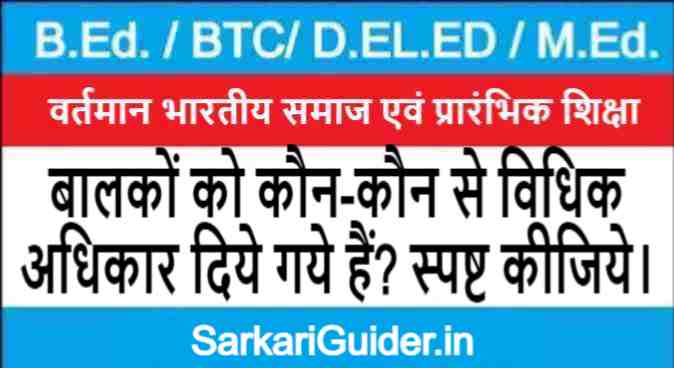 B.Ed. / BTC/ D.EL.ED / M.Ed.

वर्तमान भारतीय समाज एवं प्रारंभिक शिक्षा

बालकों को कौन-कौन से विधिक अधिकार दिये गये हैं? स्पष्ट कीजिये।

SarkariGuider.in